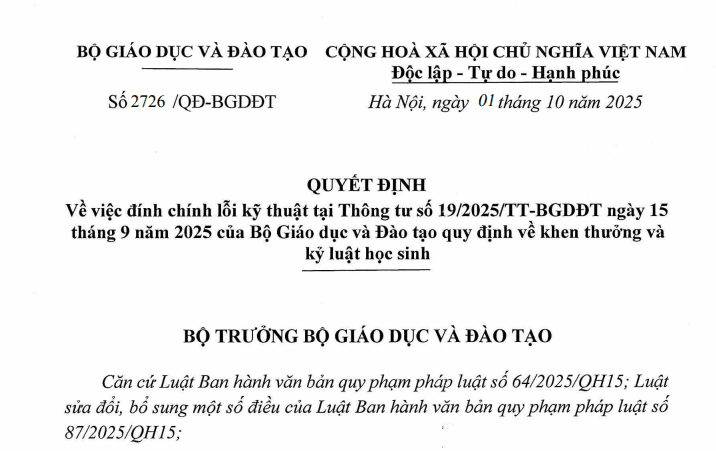 BỘ GIÁO DỤC VÀ ĐÀO TẠO

Số 2726 /QĐ-BGDĐT

CỘNG HOÀ XÃ HỘI CHỦ NGHĨA VIỆT NAM
Độc lập - Tự do - Hạnh phúc

Hà Nội, ngày 01 tháng 10 năm 2025

QUYẾT ĐỊNH
Về việc đính chính lỗi kỹ thuật tại Thông tư số 19/2025/TT-BGDĐT ngày 15 tháng 9 năm 2025 của Bộ Giáo dục và Đào tạo quy định về khen thưởng và kỷ luật học sinh

BỘ TRƯỞNG BỘ GIÁO DỤC VÀ ĐÀO TẠO

Căn cứ Luật Ban hành văn bản quy phạm pháp luật số 64/2025/QH15; Luật sửa đổi, bổ sung một số điều của Luật Ban hành văn bản quy phạm pháp luật số 87/2025/QH15;